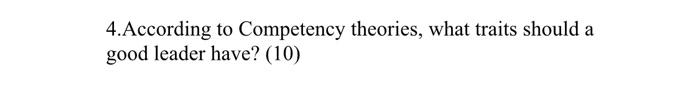 4.According to Competency theories, what traits should a good leader have? (10)